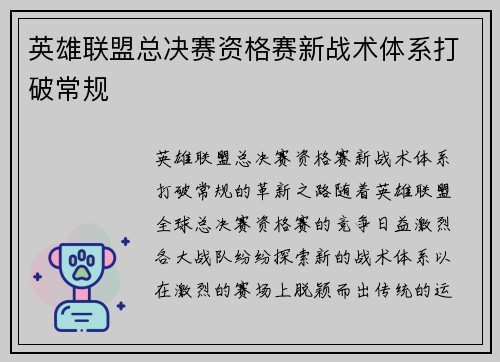 英雄联盟总决赛资格赛新战术体系打破常规

英雄联盟总决赛资格赛新战术体系打破常规的革新之路随着英雄联盟全球总决赛资格赛的竞争日益激烈各大战队纷纷探索新的战术体系以在激烈的赛场上脱颖而出传统的运